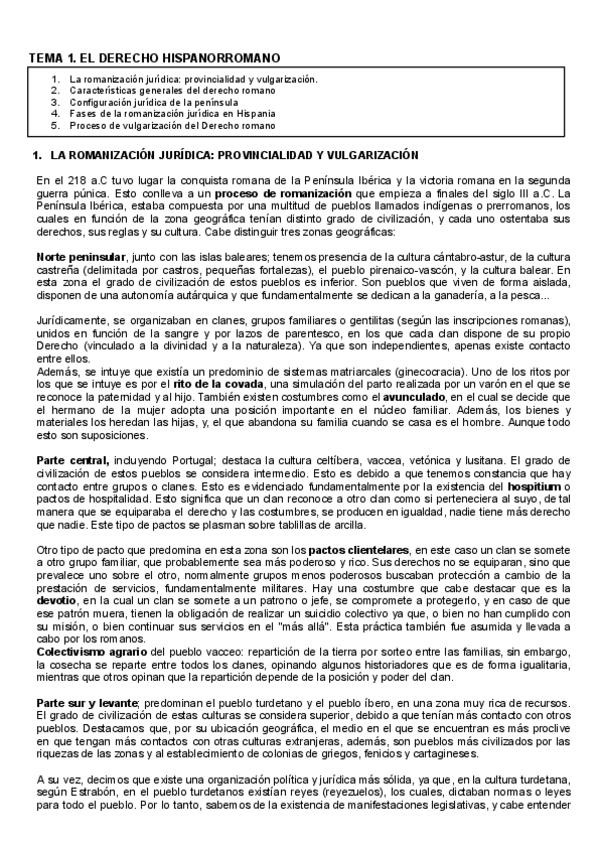 TEMA 1. EL DERECHO HISPANORROMANO

1. La romanización jurídica: provincialidad y vulgarización.
2. Características generales del derecho romano
3. Configuración jurídica de la península
4. Fases de la romanización jurídica en Hispania
5. Proceso de vulgarización del Derecho romano

1. LA ROMANIZACIÓN JURÍDICA: PROVINCIALIDAD Y VULGARIZACIÓN

En el 218 a.C tuvo lugar la conquista romana de la Península Ibérica y la victoria romana en la segunda guerra púnica. Esto conlleva a un proceso de romanización que empieza a finales del siglo III a.C. La Península Ibérica, estaba compuesta por una multitud de pueblos llamados indígenas o prerromanos, los cuales en función de la zona geográfica tenían distinto grado de civilización, y cada uno ostentaba sus derechos, sus reglas y su cultura. Cabe distinguir tres zonas geográficas:

Norte peninsular, junto con las islas baleares; tenemos presencia de la cultura cántabro-astur, de la cultura castreña (delimitada por castros, pequeñas fortalezas), el pueblo pirenaico-vascón, y la cultura balear. En esta zona el grado de civilización de estos pueblos es inferior. Son pueblos que viven de forma aislada, disponen de una autonomía autárquica y que fundamentalmente se dedican a la ganadería, a la pesca...

Jurídicamente, se organizaban en clanes, grupos familiares o gentilitas (según las inscripciones romanas), unidos en función de la sangre y por lazos de parentesco, en los que cada clan dispone de su propio Derecho (vinculado a la divinidad y a la naturaleza). Ya que son independientes, apenas existe contacto entre ellos.
Además, se intuye que existía un predominio de sistemas matriarcales (ginecocracia). Uno de los ritos por los que se intuye es por el rito de la covada, una simulación del parto realizada por un varón en el que se reconoce la paternidad y al hijo. También existen costumbres como el avunculado, en el cual se decide que el hermano de la mujer adopta una posición importante en el núcleo familiar. Además, los bienes y materiales los heredan las hijas, y, el que abandona su familia cuando se casa es el hombre. Aunque todo esto son suposiciones.

Parte central, incluyendo Portugal; destaca la cultura celtíbera, vaccea, vetónica y lusitana. El grado de civilización de estos pueblos se considera intermedio. Esto es debido a que tenemos constancia que hay contacto entre grupos o clanes. Esto es evidenciado fundamentalmente por la existencia del hospitium o pactos de hospitalidad. Esto significa que un clan reconoce a otro clan como si perteneciera al suyo, de tal manera que se equiparaba el derecho y las costumbres, se producen en igualdad, nadie tiene más derecho que nadie. Este tipo de pactos se plasman sobre tablillas de arcilla.

Otro tipo de pacto que predomina en esta zona son los pactos clientelares, en este caso un clan se somete a otro grupo familiar, que probablemente sea más poderoso y rico. Sus derechos no se equiparan, sino que prevalece uno sobre el otro, normalmente grupos menos poderosos buscaban protección a cambio de la prestación de servicios, fundamentalmente militares. Hay una costumbre que cabe destacar que es la devotio, en la cual un clan se somete a un patrono o jefe, se compromete a protegerlo, y en caso de que ese patrón muera, tienen la obligación de realizar un suicidio colectivo ya que, o bien no han cumplido con su misión, o bien continuar sus servicios en el "más allá". Esta práctica también fue asumida y llevada a cabo por los romanos.
Colectivismo agrario del pueblo vacceo: repartición de la tierra por sorteo entre las familias, sin embargo, la cosecha se reparte entre todos los clanes, opinando algunos historiadores que es de forma igualitaria, mientras que otros opinan que la repartición depende de la posición y poder del clan.

Parte sur y levante; predominan el pueblo turdetano y el pueblo íbero, en una zona muy rica de recursos. El grado de civilización de estas culturas se considera superior, debido a que tenían más contacto con otros pueblos. Destacamos que, por su ubicación geográfica, el medio en el que se encuentran es más proclive en que tengan más contactos con otras culturas extranjeras, además, son pueblos más civilizados por las riquezas de las zonas y al establecimiento de colonias de griegos, fenicios y cartagineses.

A su vez, decimos que existe una organización política y jurídica más sólida, ya que, en la cultura turdetana, según Estrabón, en el pueblo turdetanos existían reyes (reyezuelos), los cuales, dictaban normas o leyes para todo el pueblo. Por lo tanto, sabemos de la existencia de manifestaciones legislativas, y cabe entender